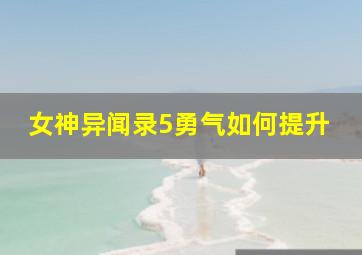 女神异闻录5勇气如何提升